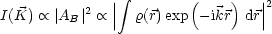 $I(\vec{K}) \propto |A_B|^2 \propto \left| \int \varrho(\vec{r}) \exp\left(-\mathrm{i}\vec{k}\vec{r}\right) \, \mathrm{d}\vec{r} \right|^2$